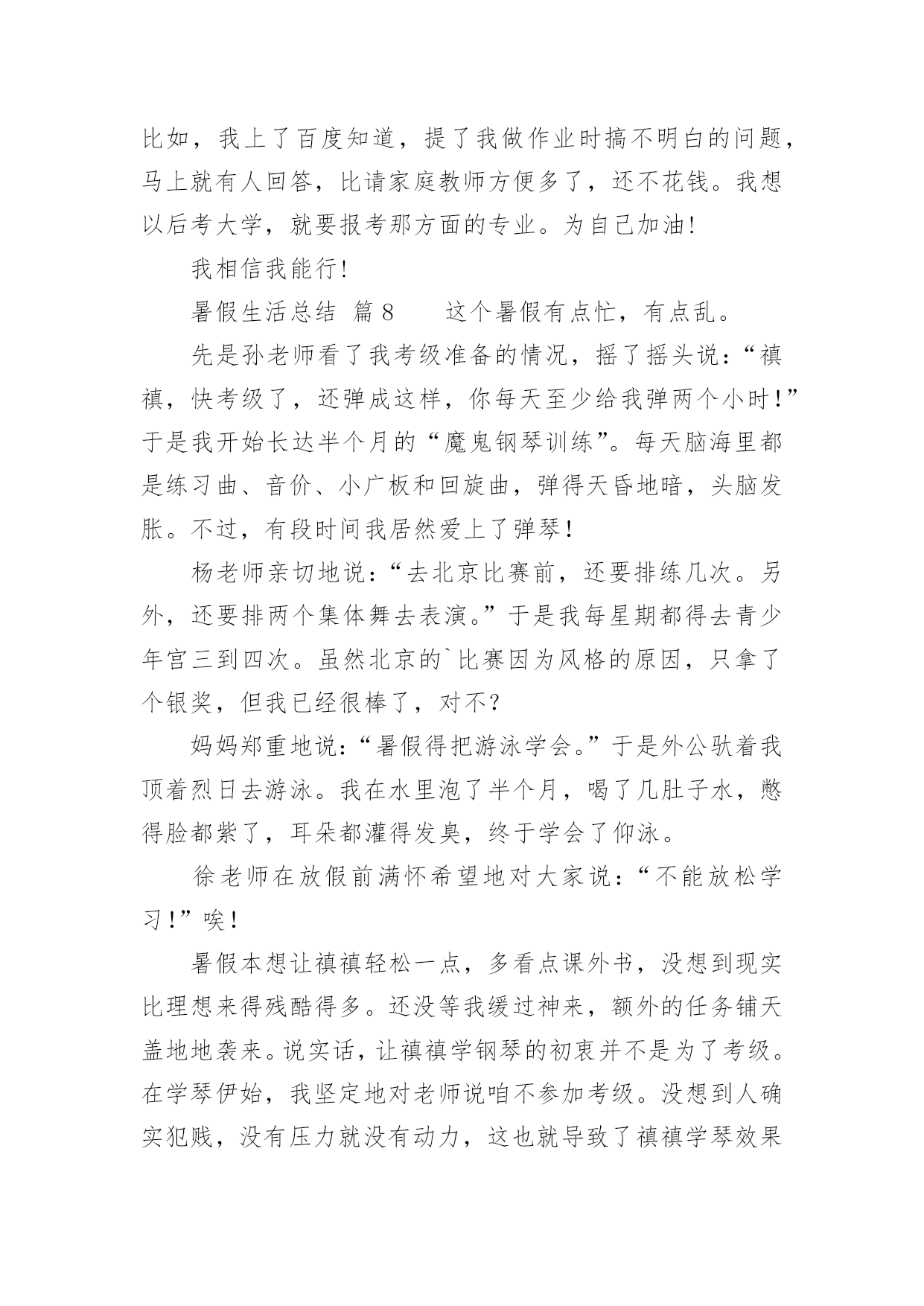 比如，我上了百度知道，提了我做作业时搞不明白的问题，马上就有人回答，比请家庭教师方便多了，还不花钱。我想以后考大学，就要报考那方面的专业。为自己加油！

我相信我能行！

暑假生活总结 篇8 这个暑假有点忙，有点乱。

先是孙老师看了我考级准备的情况，摇了摇头说：“禛禛，快考级了，还弹成这样，你每天至少给我弹两个小时！”于是我开始长达半个月的“魔鬼钢琴训练”。每天脑海里都是练习曲、音价、小广板和回旋曲，弹得天昏地暗，头脑发胀。不过，有段时间我居然爱上了弹琴！

杨老师亲切地说：“去北京比赛前，还要排练几次。另外，还要排两个集体舞去表演。”于是我每星期都得去青少年宫三到四次。虽然北京的`比赛因为风格的原因，只拿了个银奖，但我已经很棒了，对不？

妈妈郑重地说：“暑假得把游泳学会。”于是外公驮着我顶着烈日去游泳。我在水里泡了半个月，喝了几肚子水，憋得脸都紫了，耳朵都灌得发臭，终于学会了仰泳。

徐老师在放假前满怀希望地对大家说：“不能放松学习！”唉！

暑假本想让禛禛轻松一点，多看点课外书，没想到现实比理想来得残酷得多。还没等我缓过神来，额外的任务铺天盖地地袭来。说实话，让禛禛学钢琴的初衷并不是为了考级。在学琴伊始，我坚定地对老师说咱不参加考级。没想到人确实犯贱，没有压力就没有动力，这也就导致了禛禛学琴效果